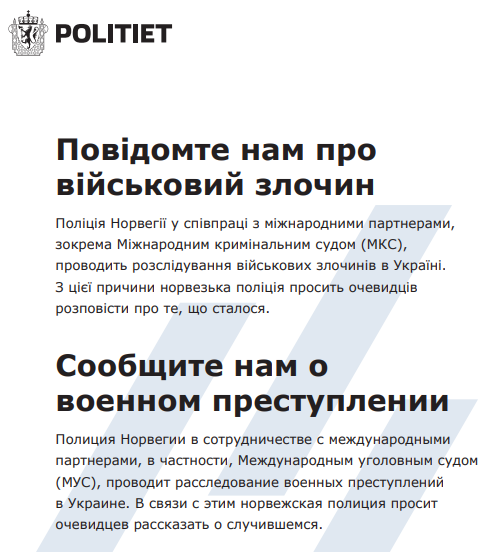 POLITIET

Повідомте нам про військовий злочин

Поліція Норвегії у співпраці з міжнародними партнерами, зокрема Міжнародним кримінальним судом (МКС), проводить розслідування військових злочинів в Україні. З цієї причини норвезька поліція просить очевидців розповісти про те, що сталося.

Сообщите нам о военном преступлении

Полиция Норвегии в сотрудничестве с международными партнерами, в частности, Международным уголовным судом (МУС), проводит расследование военных преступлений в Украине. В связи с этим норвежская полиция просит очевидцев рассказать о случившемся.